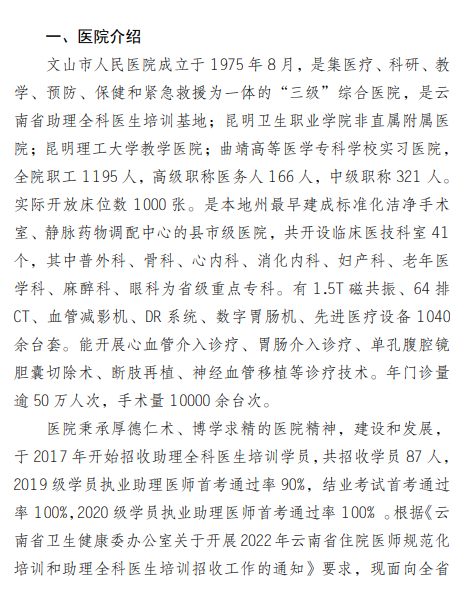 一、医院介绍

文山市人民医院成立于 1975 年 8 月，是集医疗、科研、教学、预防、保健和紧急救援为一体的“三级”综合医院，是云南省助理全科医生培训基地；昆明卫生职业学院非直属附属医院；昆明理工大学教学医院；曲靖高等医学专科学校实习医院，全院职工 1195 人，高级职称医务人 166 人，中级职称 321 人。实际开放床位数 1000 张。是本地州最早建成标准化洁净手术室、静脉药物调配中心的县市级医院，共开设临床医技科室 41 个，其中普外科、骨科、心内科、消化内科、妇产科、老年医学科、麻醉科、眼科为省级重点专科。有 1.5T 磁共振、64 排 CT、血管减影机、DR 系统、数字胃肠机、先进医疗设备 1040 余台套。能开展心血管介入诊疗、胃肠介入诊疗、单孔腹腔镜胆囊切除术、断肢再植、神经血管移植等诊疗技术。年门诊量逾 50 万人次，手术量 10000 余台次。

医院秉承厚德仁术、博学求精的医院精神，建设和发展，于 2017 年开始招收助理全科医生培训学员，共招收学员 87 人，2019 级学员执业助理医师首考通过率 90%，结业考试首考通过率 100%,2020 级学员执业助理医师首考通过率 100% 。根据《云南省卫生健康委办公室关于开展 2022 年云南省住院医师规范化培训和助理全科医生培训招收工作的通知》要求，现面向全省